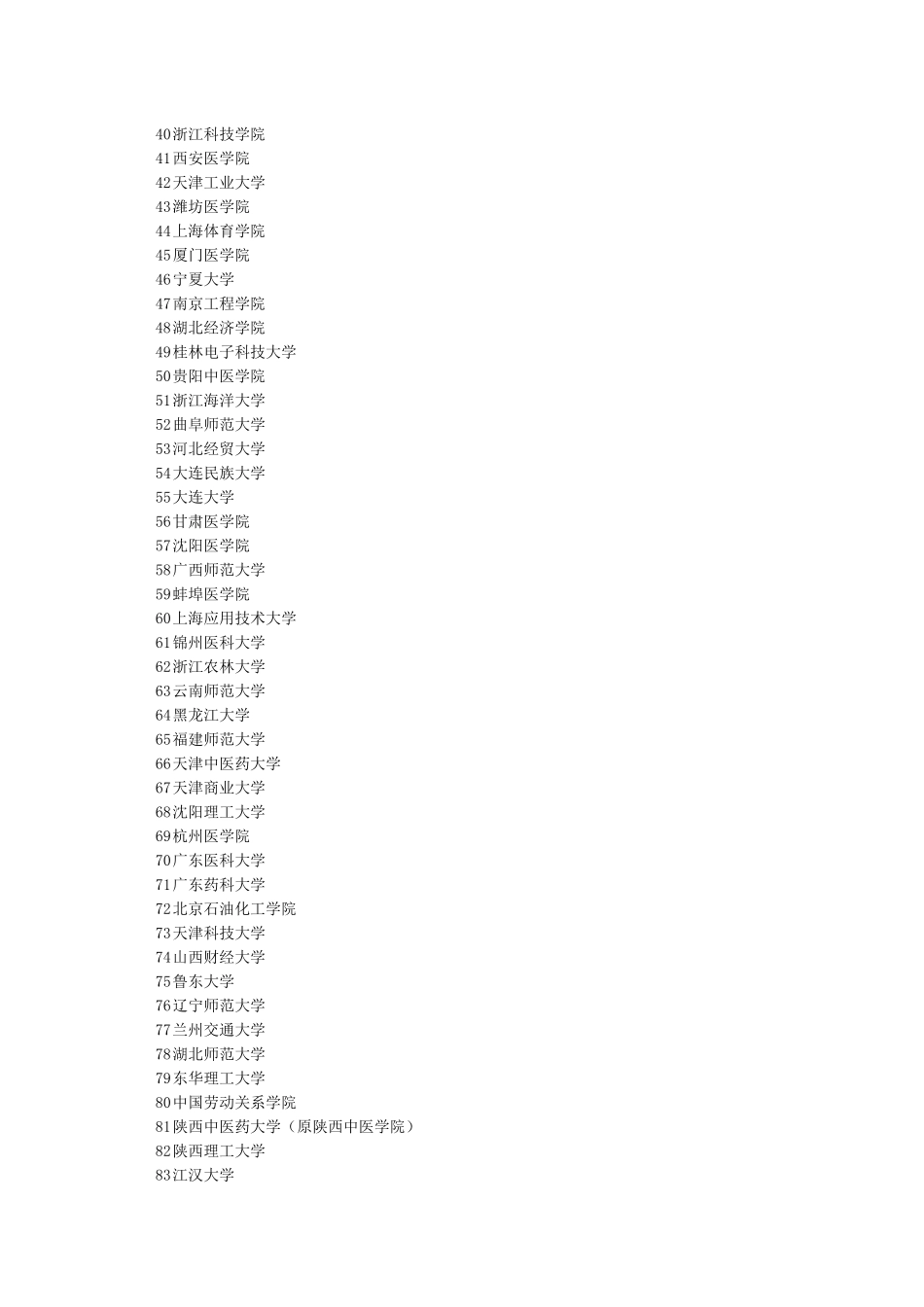 40浙江科技学院
41西安医学院
42天津工业大学
43潍坊医学院
44上海体育学院
45厦门医学院
46宁夏大学
47南京工程学院
48湖北经济学院
49桂林电子科技大学
50贵阳中医学院
51浙江海洋大学
52曲阜师范大学
53河北经贸大学
54大连民族大学
55大连大学
56甘肃医学院
57沈阳医学院
58广西师范大学
59蚌埠医学院
60上海应用技术大学
61锦州医科大学
62浙江农林大学
63云南师范大学
64黑龙江大学
65福建师范大学
66天津中医药大学
67天津商业大学
68沈阳理工大学
69杭州医学院
70广东医科大学
71广东药科大学
72北京石油化工学院
73天津科技大学
74山西财经大学
75鲁东大学
76辽宁师范大学
77兰州交通大学
78湖北师范大学
79东华理工大学
80中国劳动关系学院
81陕西中医药大学（原陕西中医学院）
82陕西理工大学
83江汉大学